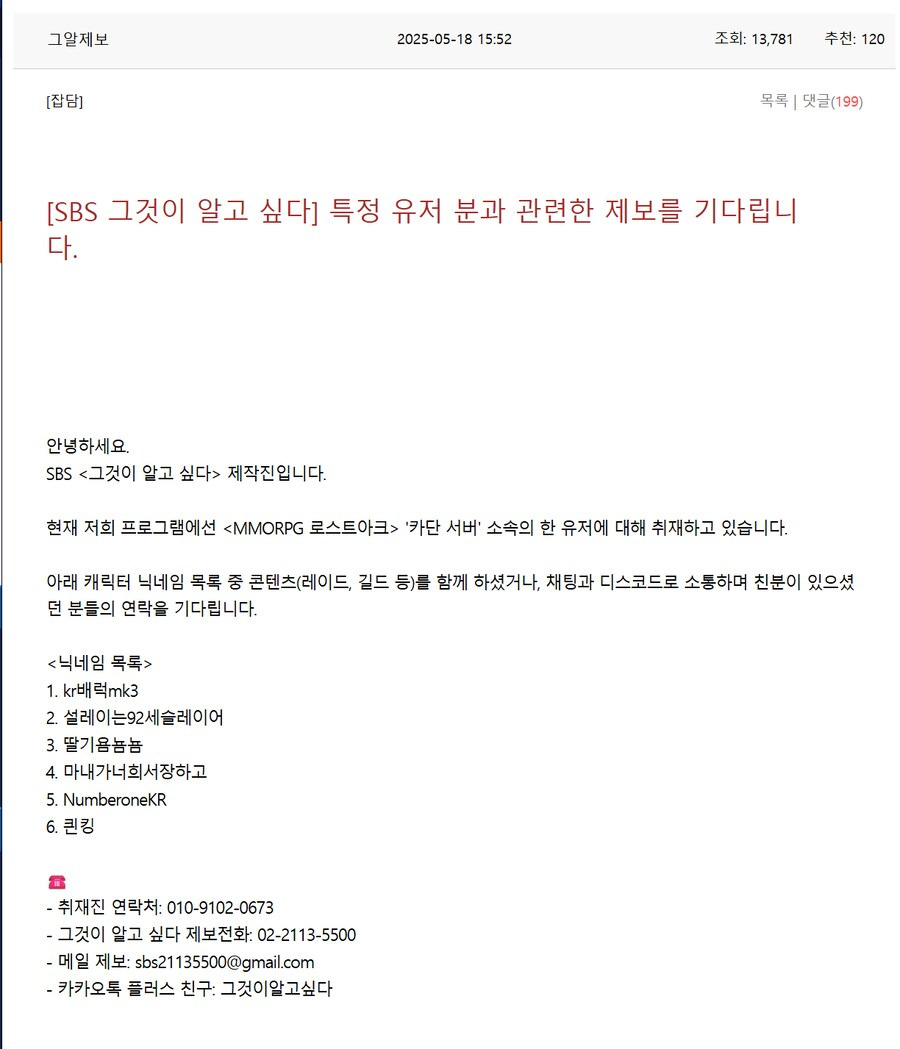 그알제보 2025-05-18 15:52 조회: 13,781 추천: 120

[잡담] 목록 | 댓글(199)

[SBS 그것이 알고 싶다] 특정 유저 분과 관련한 제보를 기다립니다.

안녕하세요.
SBS <그것이 알고 싶다> 제작진입니다.

현재 저희 프로그램에선 <MMORPG 로스트아크> '카단 서버' 소속의 한 유저에 대해 취재하고 있습니다.

아래 캐릭터 닉네임 목록 중 콘텐츠(레이드, 길드 등)를 함께 하셨거나, 채팅과 디스코드로 소통하며 친분이 있으셨던 분들의 연락을 기다립니다.

<닉네임 목록>
1. kr배럭mk3
2. 설레이는92세슬레이어
3. 딸기욤뇸뇸
4. 마내가너희서장하고
5. NumberoneKR
6. 퀸킹

☎
- 취재진 연락처: 010-9102-0673
- 그것이 알고 싶다 제보전화: 02-2113-5500
- 메일 제보: sbs21135500@gmail.com
- 카카오톡 플러스 친구: 그것이알고싶다